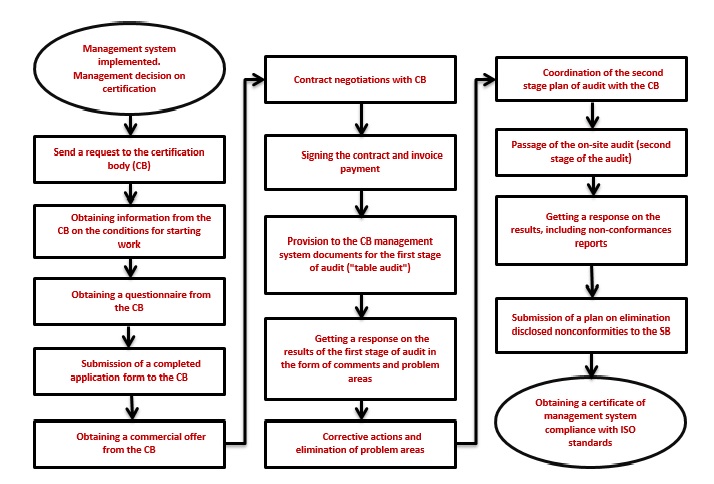 Management system implemented. Management decision on certification

Send a request to the certification body (CB)

Obtaining information from the CB on the conditions for starting work

Obtaining a questionnaire from the CB

Submission of a completed application form to the CB

Obtaining a commercial offer from the CB

Contract negotiations with CB

Signing the contract and invoice payment

Provision to the CB management system documents for the first stage of audit ("table audit")

Getting a response on the results of the first stage of audit in the form of comments and problem areas

Corrective actions and elimination of problem areas

Coordination of the second stage plan of audit with the CB

Passage of the on-site audit (second stage of the audit)

Getting a response on the results, including non-conformances reports

Submission of a plan on elimination disclosed nonconformities to the SB

Obtaining a certificate of management system compliance with ISO standards